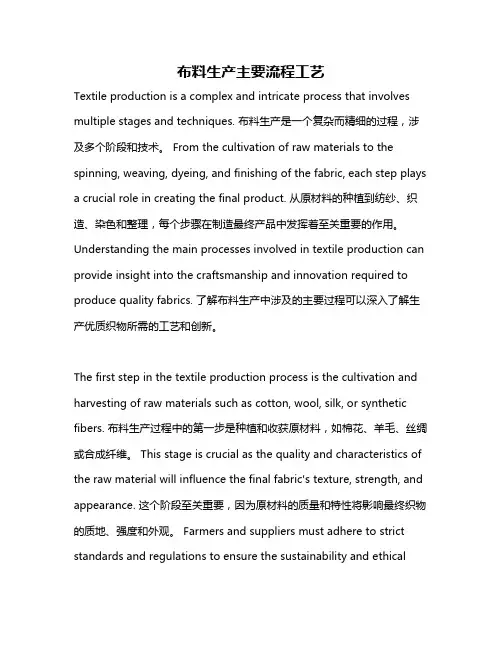 布料生产主要流程工艺

Textile production is a complex and intricate process that involves multiple stages and techniques. 布料生产是一个复杂而精细的过程，涉及多个阶段和技术。 From the cultivation of raw materials to the spinning, weaving, dyeing, and finishing of the fabric, each step plays a crucial role in creating the final product. 从原材料的种植到纺纱、织造、染色和整理，每个步骤在制造最终产品中发挥着至关重要的作用。 Understanding the main processes involved in textile production can provide insight into the craftsmanship and innovation required to produce quality fabrics. 了解布料生产中涉及的主要过程可以深入了解生产优质织物所需的工艺和创新。

The first step in the textile production process is the cultivation and harvesting of raw materials such as cotton, wool, silk, or synthetic fibers. 布料生产过程中的第一步是种植和收获原材料，如棉花、羊毛、丝绸或合成纤维。 This stage is crucial as the quality and characteristics of the raw material will influence the final fabric's texture, strength, and appearance. 这个阶段至关重要，因为原材料的质量和特性将影响最终织物的质地、强度和外观。 Farmers and suppliers must adhere to strict standards and regulations to ensure the sustainability and ethical